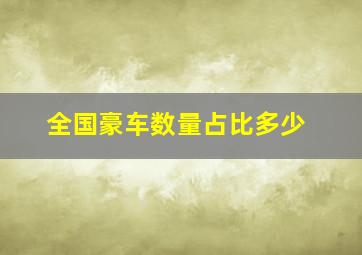 全国豪车数量占比多少